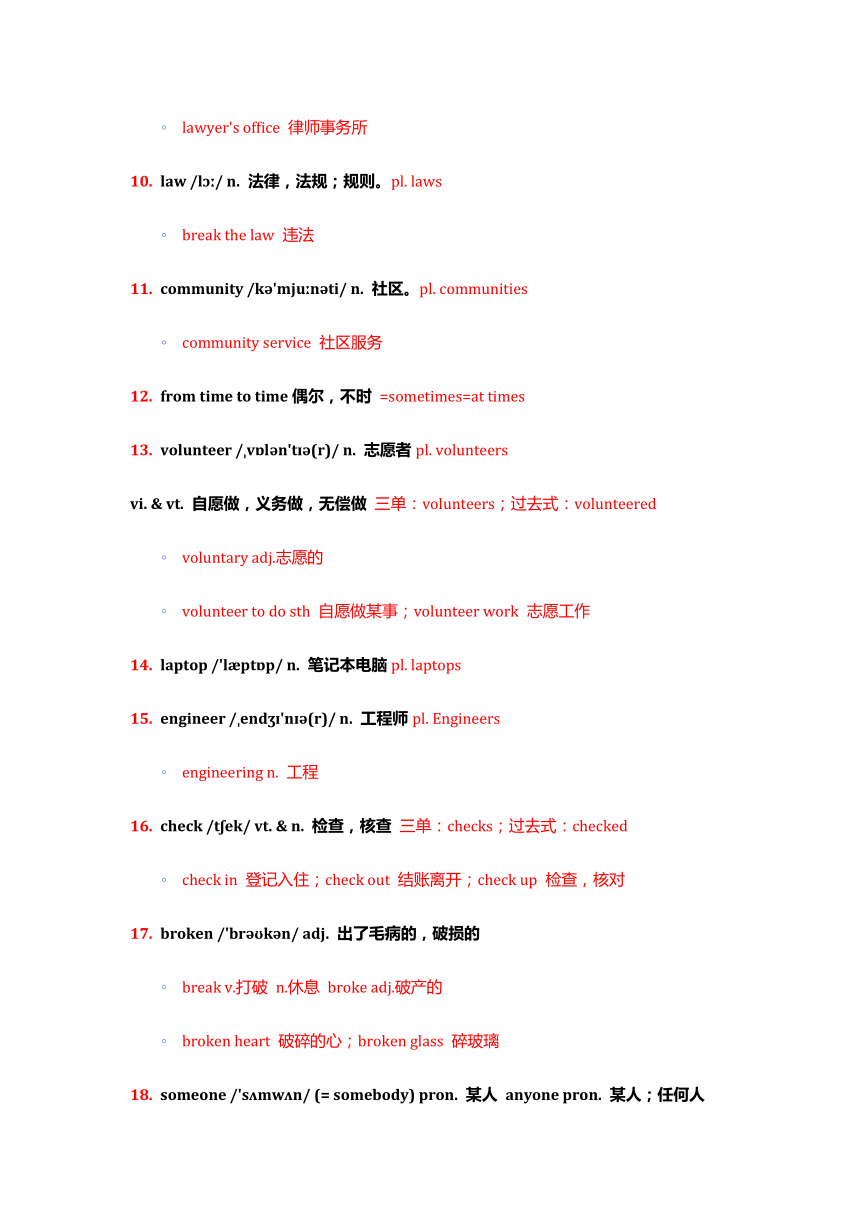 ◦ lawyer's office 律师事务所

10. law /lɔː/ n. 法律，法规；规则。pl. laws

◦ break the law 违法

11. community /kəˈmjuːnəti/ n. 社区。pl. communities

◦ community service 社区服务

12. from time to time 偶尔，不时 =sometimes=at times

13. volunteer /ˌvɒlənˈtɪə(r)/ n. 志愿者 pl. volunteers

vi. & vt. 自愿做，义务做，无偿做 三单：volunteers；过去式：volunteered

◦ voluntary adj.志愿的

◦ volunteer to do sth 自愿做某事；volunteer work 志愿工作

14. laptop /ˈlæptɒp/ n. 笔记本电脑 pl. laptops

15. engineer /ˌendʒɪˈnɪə(r)/ n. 工程师 pl. Engineers

◦ engineering n. 工程

16. check /tʃek/ vt. & n. 检查，核查 三单：checks；过去式：checked

◦ check in 登记入住；check out 结账离开；check up 检查，核对

17. broken /ˈbrəʊkən/ adj. 出了毛病的，破损的

◦ break v.打破 n.休息 broke adj.破产的

◦ broken heart 破碎的心；broken glass 碎玻璃

18. someone /ˈsʌmwʌn/ (= somebody) pron. 某人 anyone pron. 某人；任何人